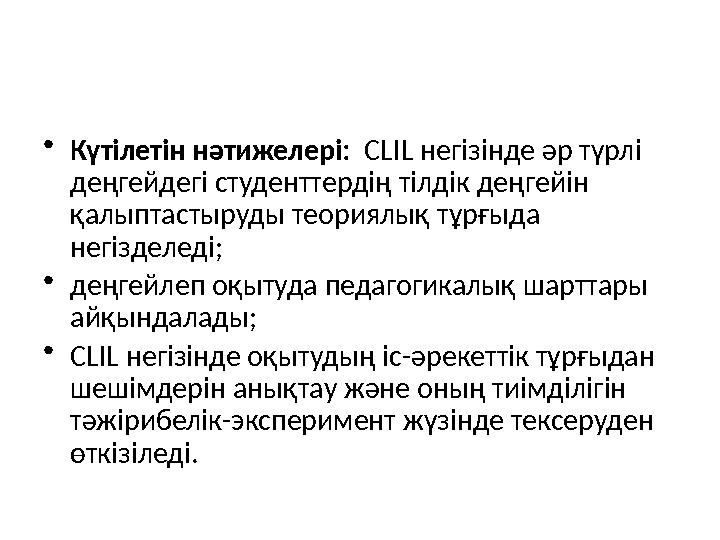 • Күтілетін нәтижелері: CLIL негізінде әр түрлі деңгейдегі студенттердің тілдік деңгейін қалыптастыруды теориялық тұрғыда негізделеді;

• деңгейлеп оқытуда педагогикалық шарттары айқындалады;

• CLIL негізінде оқытудың іс-әрекеттік тұрғыдан шешімдерін анықтау және оның тиімділігін тәжірибелік-эксперимент жүзінде тексеруден өткізіледі.